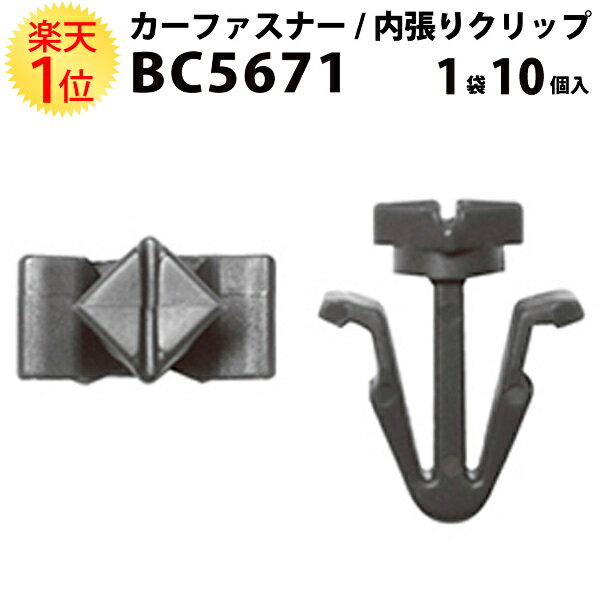 楽天
1位

カーファスナー / 内張りクリップ
BC5671
1袋10個入